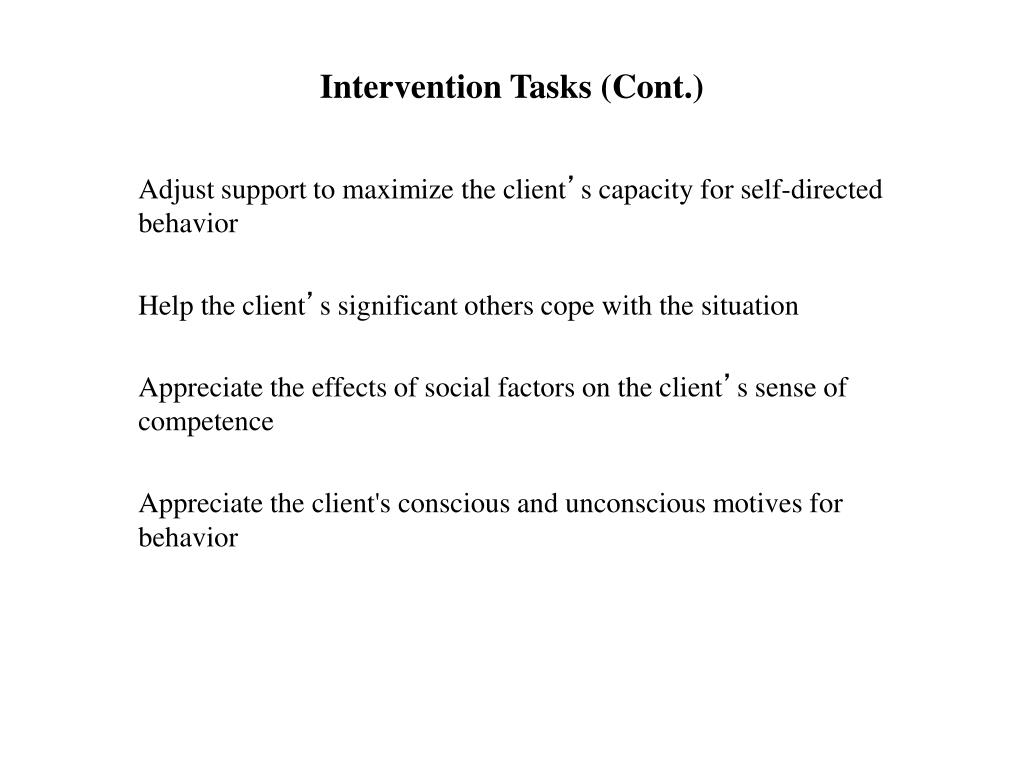 Intervention Tasks (Cont.)

Adjust support to maximize the client’s capacity for self-directed behavior

Help the client’s significant others cope with the situation

Appreciate the effects of social factors on the client’s sense of competence

Appreciate the client's conscious and unconscious motives for behavior